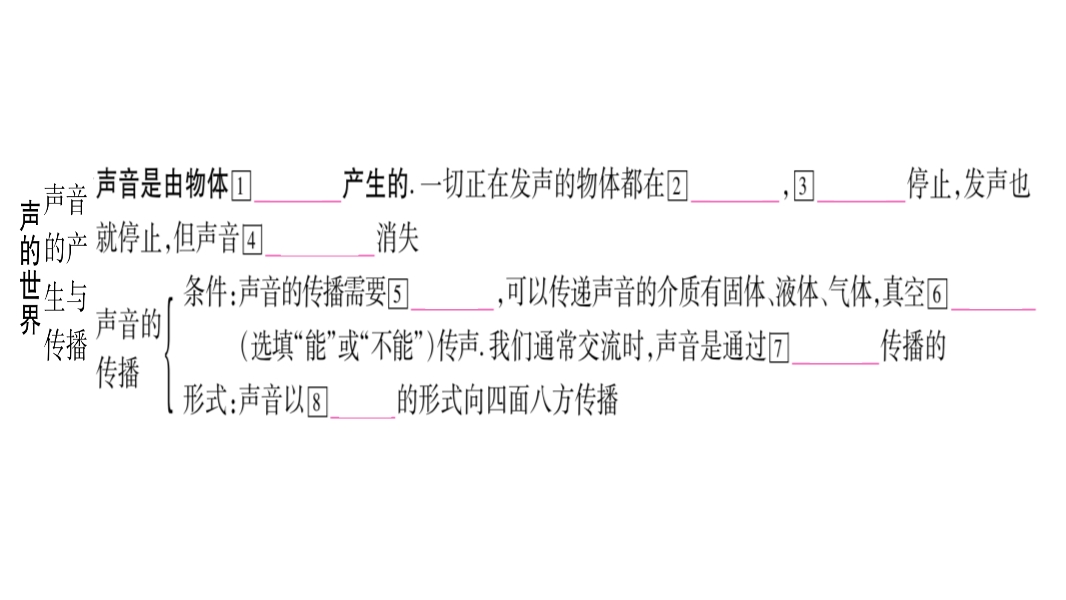 声的世界

声音的产生与传播

声音是由物体1____产生的.一切正在发声的物体都在2____,3____停止,发声也就停止,但声音4____消失

声音的传播

条件:声音的传播需要5____,可以传递声音的介质有固体、液体、气体,真空6____(选填“能”或“不能”)传声.我们通常交流时,声音是通过7____传播的

形式:声音以8____的形式向四面八方传播